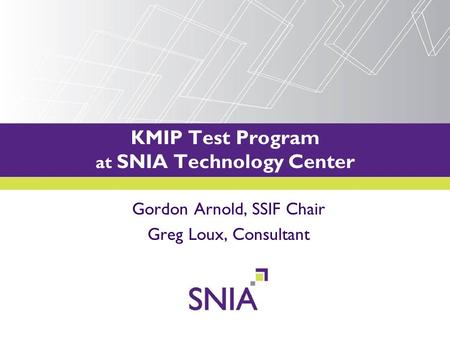 KMIP Test Program
at SNIA Technology Center

Gordon Arnold, SSIF Chair
Greg Loux, Consultant

SNIA